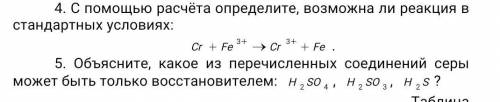 4. С помощью расчёта определите, возможна ли реакция в стандартных условиях:

$Cr + Fe^{3+} \rightarrow Cr^{3+} + Fe$ .

5. Объясните, какое из перечисленных соединений серы может быть только восстановителем: $H_2SO_4$, $H_2SO_3$, $H_2S$ ?

Таблица